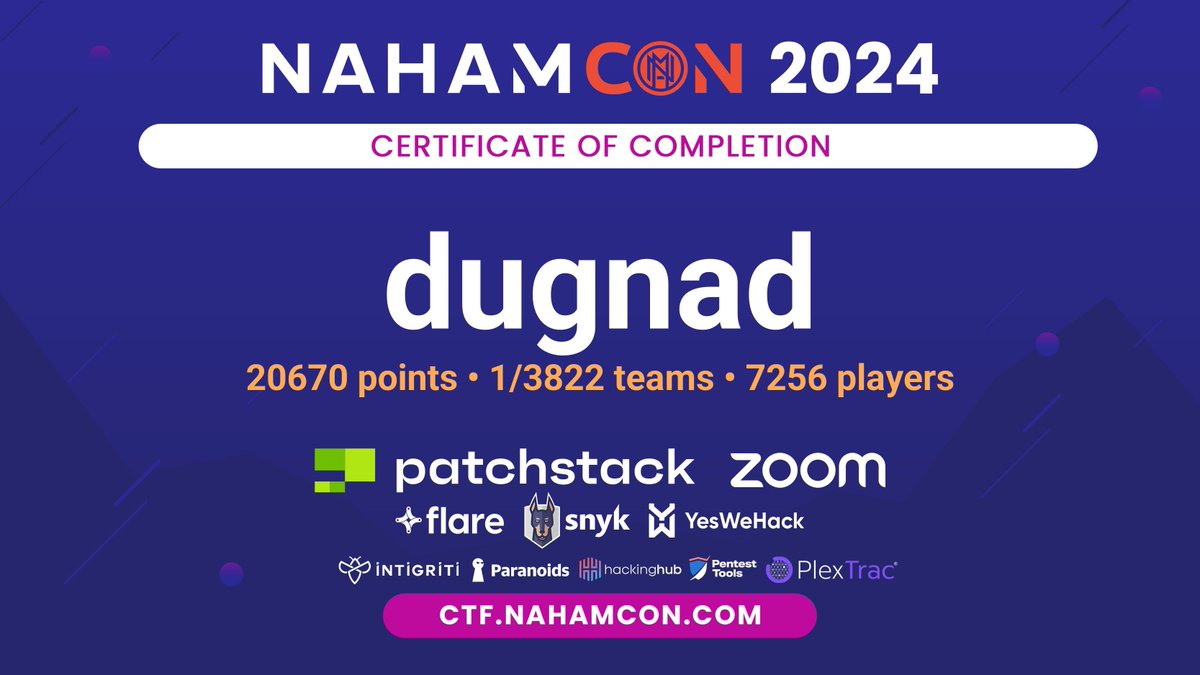 NAHAMCON 2024

CERTIFICATE OF COMPLETION

dugnad

20670 points • 1/3822 teams • 7256 players

patchstack zoom

flare snyk YesWeHack

INTIGRITI Paranoids hackinghub Pentest Tools PlexTrac

CTF.NAHAMCON.COM